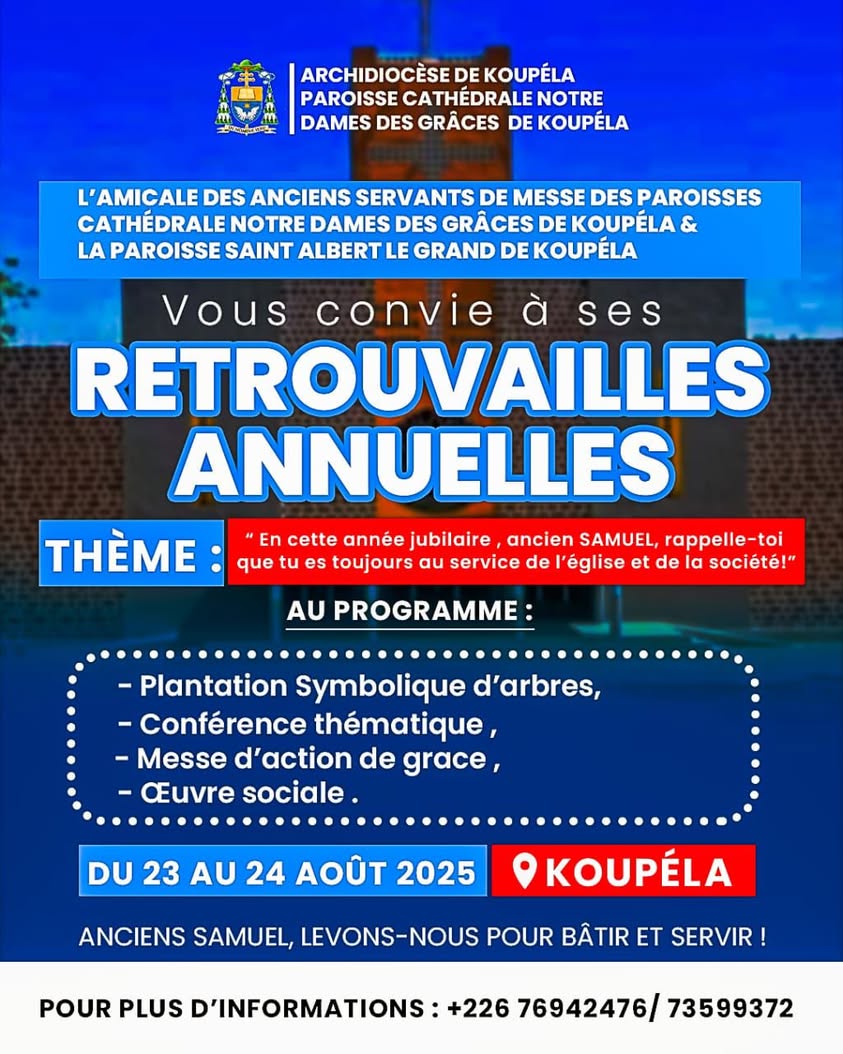 ARCHIDIOCÈSE DE KOUPÉLA
PAROISSE CATHÉDRALE NOTRE DAMES DES GRÂCES DE KOUPÉLA

L'AMICALE DES ANCIENS SERVANTS DE MESSE DES PAROISSES CATHÉDRALE NOTRE DAMES DES GRÂCES DE KOUPÉLA & LA PAROISSE SAINT ALBERT LE GRAND DE KOUPÉLA

Vous convie à ses

RETROUVAILLES ANNUELLES

THÈME : " En cette année jubilaire , ancien SAMUEL, rappelle-toi que tu es toujours au service de l'église et de la société!"

AU PROGRAMME :

- Plantation Symbolique d'arbres,
- Conférence thématique ,
- Messe d'action de grace ,
- Œuvre sociale .

DU 23 AU 24 AOÛT 2025

KOUPÉLA

ANCIENS SAMUEL, LEVONS-NOUS POUR BÂTIR ET SERVIR !

POUR PLUS D'INFORMATIONS : +226 76942476/ 73599372